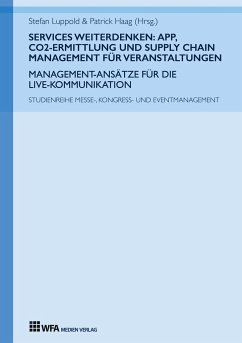 Stefan Luppold & Patrick Haag (Hrsg.)

SERVICES WEITERDENKEN: APP, CO2-ERMITTLUNG UND SUPPLY CHAIN MANAGEMENT FÜR VERANSTALTUNGEN

MANAGEMENT-ANSÄTZE FÜR DIE LIVE-KOMMUNIKATION

STUDIENREIHE MESSE-, KONGRESS- UND EVENTMANAGEMENT

WFA MEDIEN VERLAG